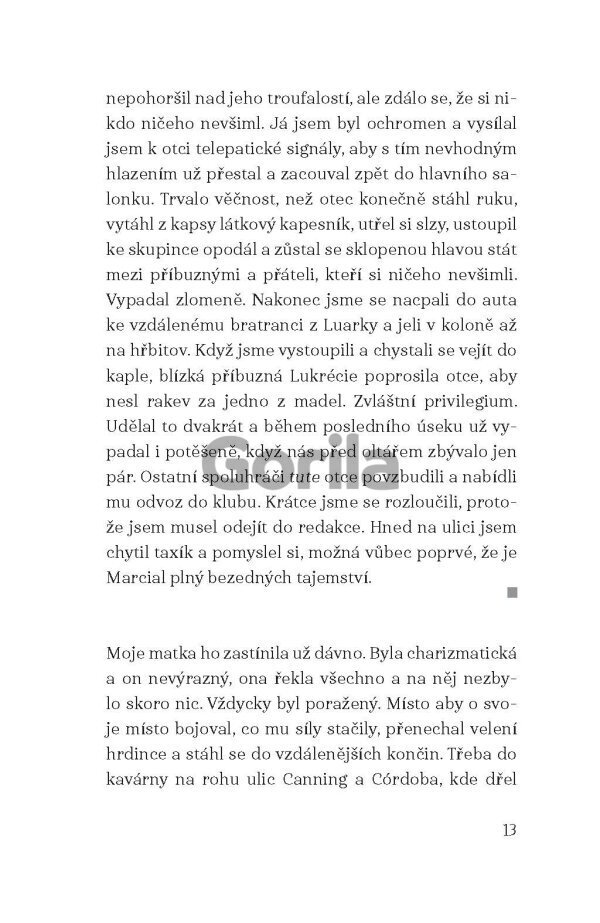 nepohoršil nad jeho troufalostí, ale zdálo se, že si nikdo ničeho nevšiml. Já jsem byl ochromen a vysílal jsem k otci telepatické signály, aby s tím nevhodným hlazením už přestal a zacouval zpět do hlavního salonku. Trvalo věčnost, než otec konečně stáhl ruku, vytáhl z kapsy látkový kapesník, utřel si slzy, ustoupil ke skupince opodál a zůstal se sklopenou hlavou stát mezi příbuznými a přáteli, kteří si ničeho nevšimli. Vypadal zlomeně. Nakonec jsme se nacpali do auta ke vzdálenému bratranci z Luarky a jeli v koloně až na hřbitov. Když jsme vystoupili a chystali se vejít do kaple, blízká příbuzná Lukrécie poprosila otce, aby nesl rakev za jedno z madel. Zvláštní privilegium. Udělal to dvakrát a během posledního úseku už vypadal i potěšeně, když nás před oltářem zbývalo jen pár. Ostatní spoluhráči tute otce povzbudili a nabídli mu odvoz do klubu. Krátce jsme se rozloučili, protože jsem musel odejít do redakce. Hned na ulici jsem chytil taxík a pomyslel si, možná vůbec poprvé, že je Marcial plný bezedných tajemství.

Moje matka ho zastínila už dávno. Byla charizmatická a on nevýrazný, ona řekla všechno a na něj nezbylo skoro nic. Vždycky byl poražený. Místo aby o svoje místo bojoval, co mu síly stačily, přenechal velení hrdince a stáhl se do vzdálenějších končin. Třeba do kavárny na rohu ulic Canning a Córdoba, kde dřel

13

Gorila